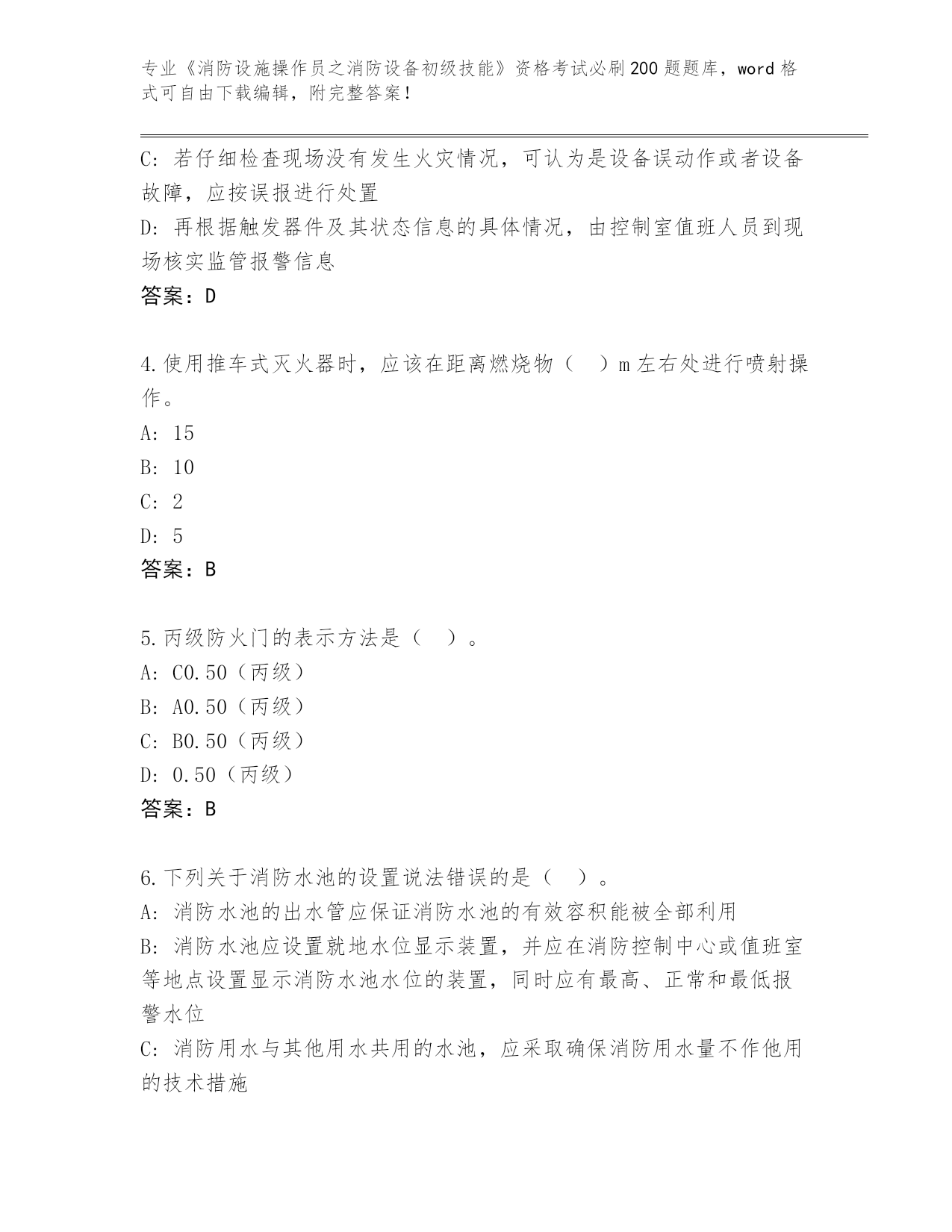 专业《消防设施操作员之消防设备初级技能》资格考试必刷200题题库，word格式可自由下载编辑，附完整答案！

C: 若仔细检查现场没有发生火灾情况，可认为是设备误动作或者设备故障，应按误报进行处置
D: 再根据触发器件及其状态信息的具体情况，由控制室值班人员到现场核实监管报警信息
答案：D

4.使用推车式灭火器时，应该在距离燃烧物（　）m左右处进行喷射操作。
A: 15
B: 10
C: 2
D: 5
答案：B

5.丙级防火门的表示方法是（　）。
A: C0.50（丙级）
B: A0.50（丙级）
C: B0.50（丙级）
D: 0.50（丙级）
答案：B

6.下列关于消防水池的设置说法错误的是（　）。
A: 消防水池的出水管应保证消防水池的有效容积能被全部利用
B: 消防水池应设置就地水位显示装置，并应在消防控制中心或值班室等地点设置显示消防水池水位的装置，同时应有最高、正常和最低报警水位
C: 消防用水与其他用水共用的水池，应采取确保消防用水量不作他用的技术措施